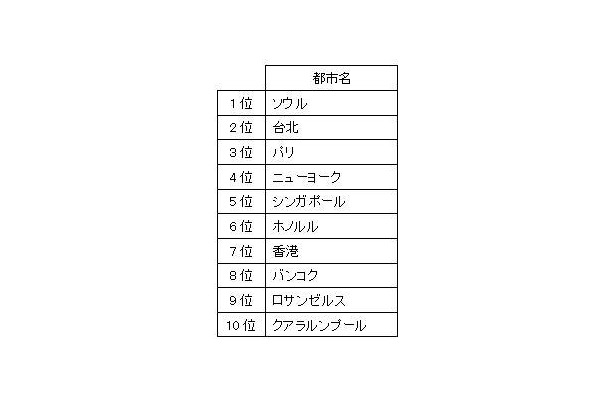 |  | 都市名 |
|---|---|
| 1位 | ソウル |
| 2位 | 台北 |
| 3位 | パリ |
| 4位 | ニューヨーク |
| 5位 | シンガポール |
| 6位 | ホノルル |
| 7位 | 香港 |
| 8位 | バンコク |
| 9位 | ロサンゼルス |
| 10位 | クアラルンプール |